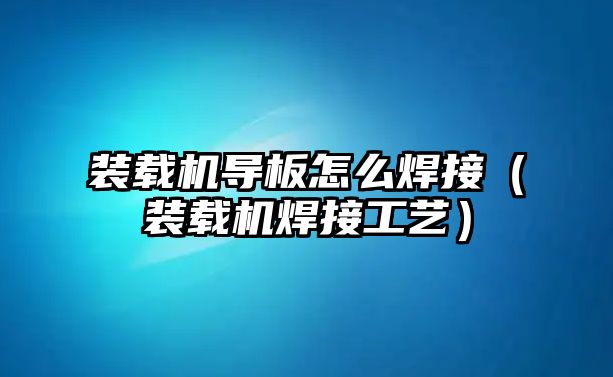 装载机导板怎么焊接（装载机焊接工艺）